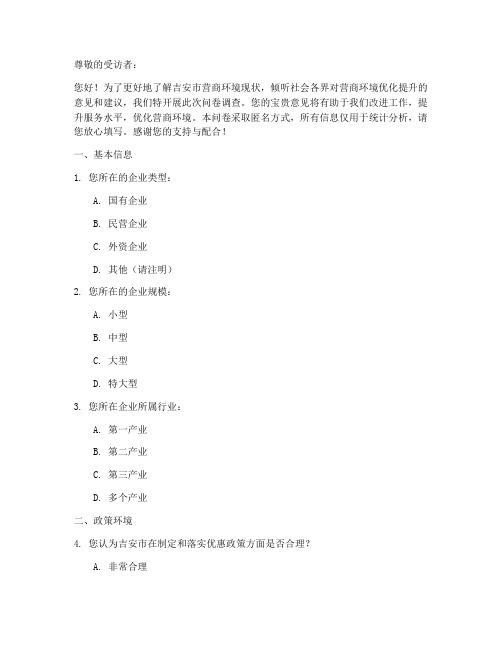 尊敬的受访者：

您好！为了更好地了解吉安市营商环境现状，倾听社会各界对营商环境优化提升的意见和建议，我们特开展此次问卷调查。您的宝贵意见将有助于我们改进工作，提升服务水平，优化营商环境。本问卷采取匿名方式，所有信息仅用于统计分析，请您放心填写。感谢您的支持与配合！

一、基本信息

1. 您所在的企业类型：

A. 国有企业

B. 民营企业

C. 外资企业

D. 其他（请注明）

2. 您所在的企业规模：

A. 小型

B. 中型

C. 大型

D. 特大型

3. 您所在企业所属行业：

A. 第一产业

B. 第二产业

C. 第三产业

D. 多个产业

二、政策环境

4. 您认为吉安市在制定和落实优惠政策方面是否合理？

A. 非常合理